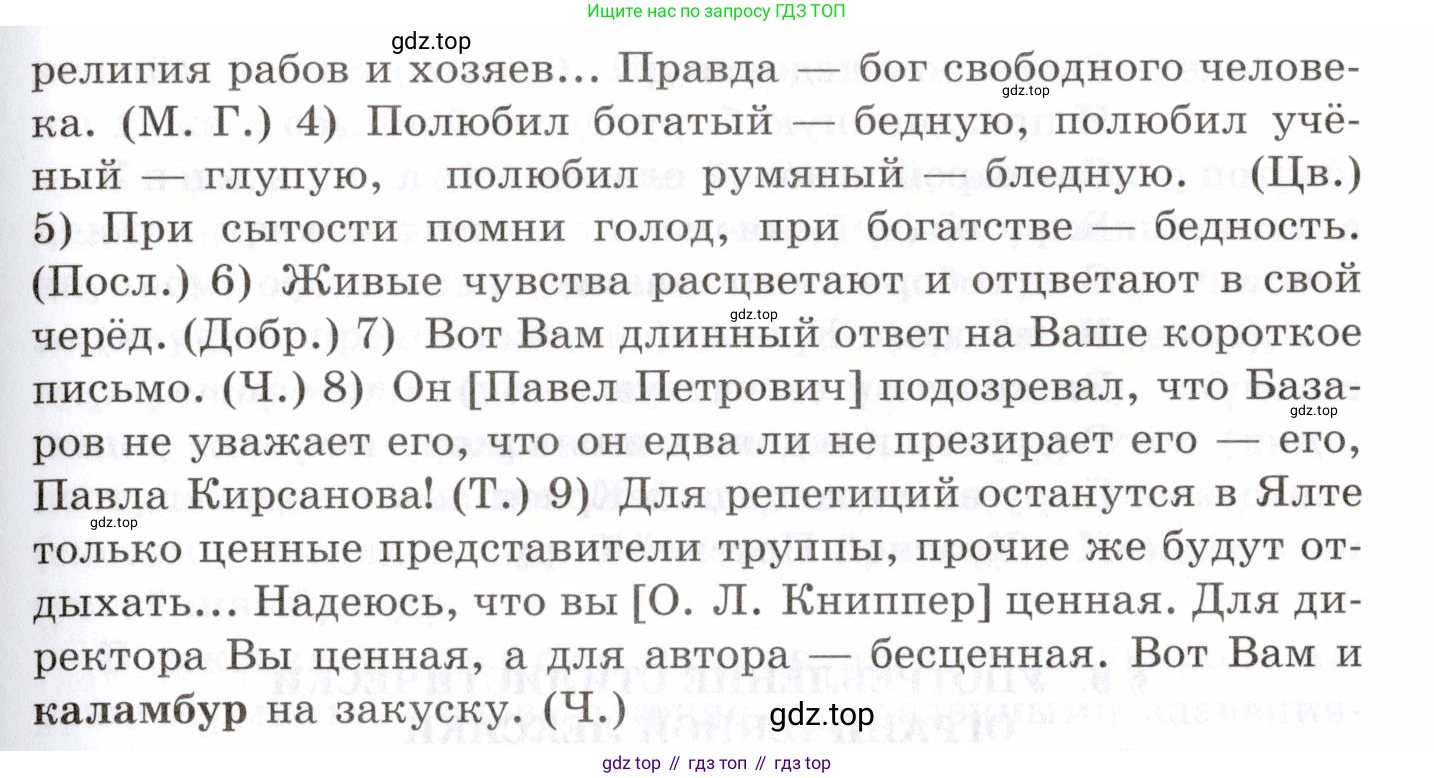 Ищите нас по запросу ГДЗ ТОП

религия рабов и хозяев... Правда — бог свободного человека. (М. Г.) 4) Полюбил богатый — бедную, полюбил учёный — глупую, полюбил румяный — бледную. (Цв.) 5) При сытости помни голод, при богатстве — бедность. (Посл.) 6) Живые чувства расцветают и отцветают в свой черёд. (Добр.) 7) Вот Вам длинный ответ на Ваше короткое письмо. (Ч.) 8) Он [Павел Петрович] подозревал, что Базаров не уважает его, что он едва ли не презирает его — его, Павла Кирсанова! (Т.) 9) Для репетиций останутся в Ялте только ценные представители труппы, прочие же будут отдыхать... Надеюсь, что вы [О. Л. Книппер] ценная. Для директора Вы ценная, а для автора — бесценная. Вот Вам и каламбур на закуску. (Ч.)

gdz top // гдз топ // гдз top

gdz.top